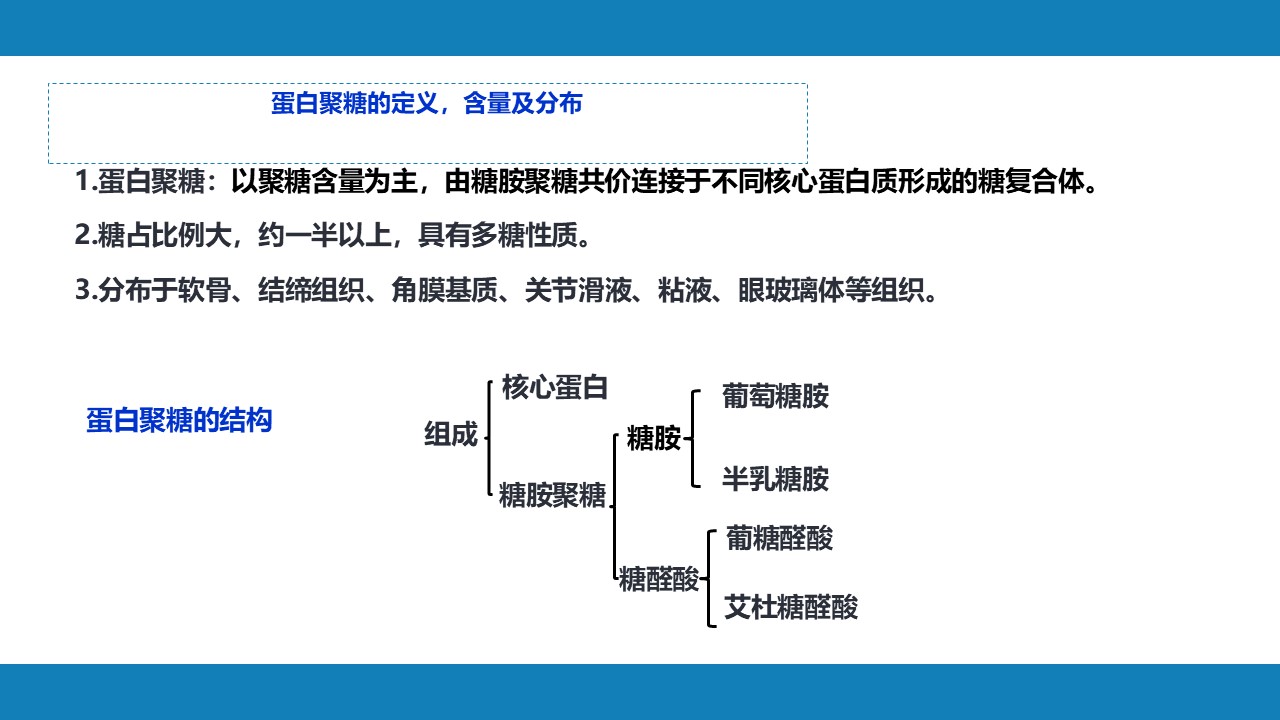 蛋白聚糖的定义，含量及分布

1.蛋白聚糖：以聚糖含量为主，由糖胺聚糖共价连接于不同核心蛋白质形成的糖复合体。

2.糖占比例大，约一半以上，具有多糖性质。

3.分布于软骨、结缔组织、角膜基质、关节滑液、粘液、眼玻璃体等组织。

蛋白聚糖的结构

组成

核心蛋白

糖胺聚糖

糖胺

葡萄糖胺

半乳糖胺

糖醛酸

葡糖醛酸

艾杜糖醛酸